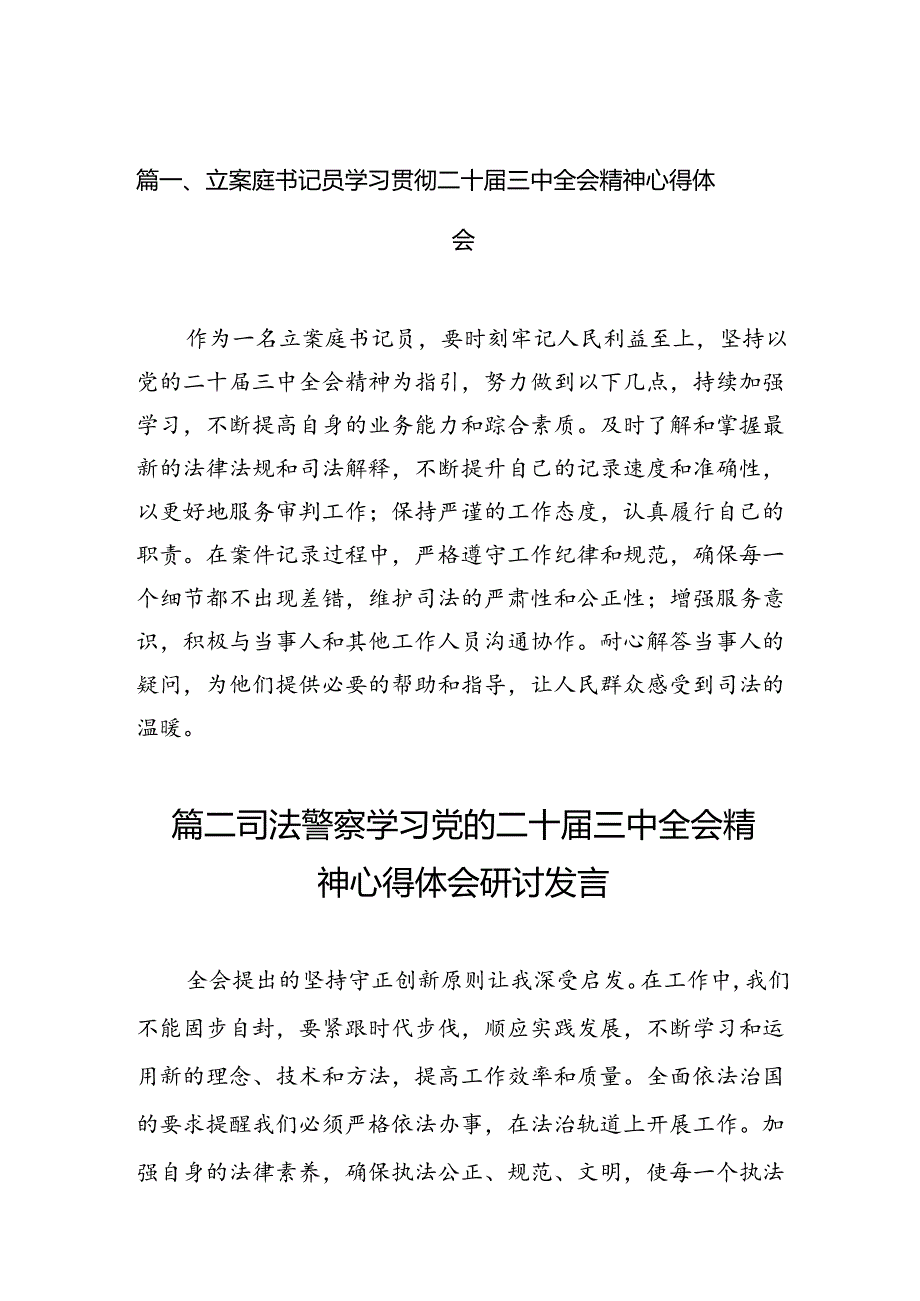 篇一、立案庭书记员学习贯彻二十届三中全会精神心得体会

作为一名立案庭书记员，要时刻牢记人民利益至上，坚持以党的二十届三中全会精神为指引，努力做到以下几点，持续加强学习，不断提高自身的业务能力和踪合素质。及时了解和掌握最新的法律法规和司法解释，不断提升自己的记录速度和准确性，以更好地服务审判工作；保持严谨的工作态度，认真履行自己的职责。在案件记录过程中，严格遵守工作纪律和规范，确保每一个细节都不出现差错，维护司法的严肃性和公正性；增强服务意识，积极与当事人和其他工作人员沟通协作。耐心解答当事人的疑问，为他们提供必要的帮助和指导，让人民群众感受到司法的温暖。

篇二司法警察学习党的二十届三中全会精神心得体会研讨发言

全会提出的坚持守正创新原则让我深受启发。在工作中，我们不能固步自封，要紧跟时代步伐，顺应实践发展，不断学习和运用新的理念、技术和方法，提高工作效率和质量。全面依法治国的要求提醒我们必须严格依法办事，在法治轨道上开展工作。加强自身的法律素养，确保执法公正、规范、文明，使每一个执法